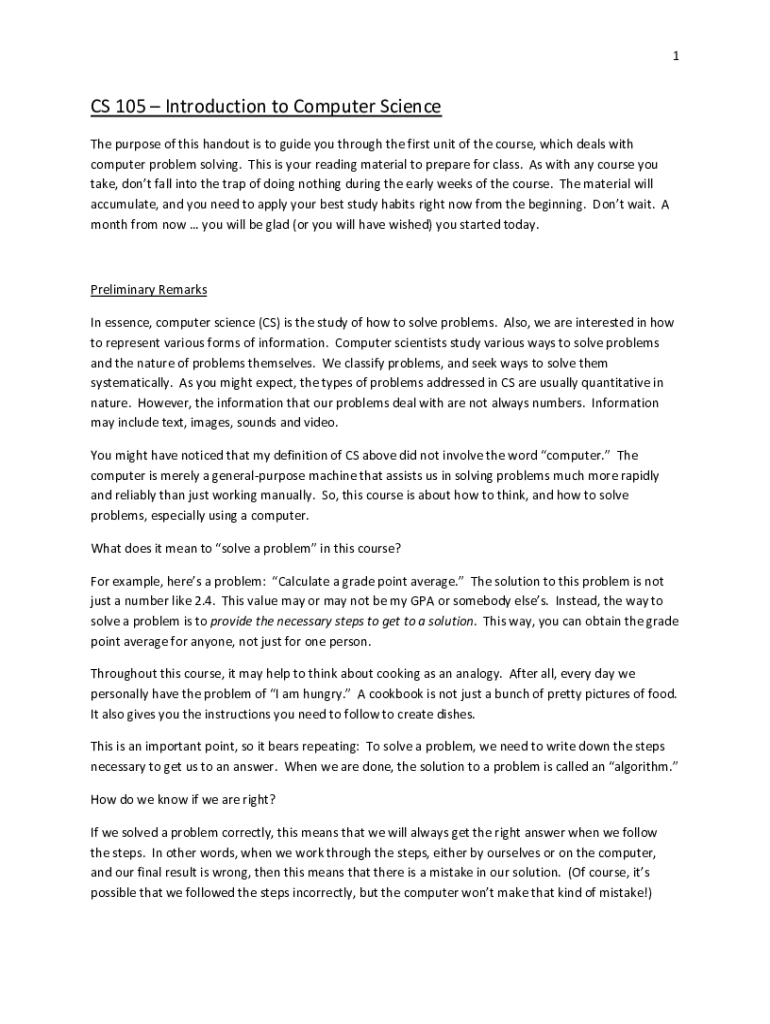 1

CS 105 – Introduction to Computer Science

The purpose of this handout is to guide you through the first unit of the course, which deals with computer problem solving. This is your reading material to prepare for class. As with any course you take, don't fall into the trap of doing nothing during the early weeks of the course. The material will accumulate, and you need to apply your best study habits right now from the beginning. Don't wait. A month from now … you will be glad (or you will have wished) you started today.

Preliminary Remarks

In essence, computer science (CS) is the study of how to solve problems. Also, we are interested in how to represent various forms of information. Computer scientists study various ways to solve problems and the nature of problems themselves. We classify problems, and seek ways to solve them systematically. As you might expect, the types of problems addressed in CS are usually quantitative in nature. However, the information that our problems deal with are not always numbers. Information may include text, images, sounds and video.

You might have noticed that my definition of CS above did not involve the word "computer." The computer is merely a general-purpose machine that assists us in solving problems much more rapidly and reliably than just working manually. So, this course is about how to think, and how to solve problems, especially using a computer.

What does it mean to "solve a problem" in this course?

For example, here's a problem: "Calculate a grade point average." The solution to this problem is not just a number like 2.4. This value may or may not be my GPA or somebody else's. Instead, the way to solve a problem is to provide the necessary steps to get to a solution. This way, you can obtain the grade point average for anyone, not just for one person.

Throughout this course, it may help to think about cooking as an analogy. After all, every day we personally have the problem of "I am hungry." A cookbook is not just a bunch of pretty pictures of food. It also gives you the instructions you need to follow to create dishes.

This is an important point, so it bears repeating: To solve a problem, we need to write down the steps necessary to get us to an answer. When we are done, the solution to a problem is called an "algorithm."

How do we know if we are right?

If we solved a problem correctly, this means that we will always get the right answer when we follow the steps. In other words, when we work through the steps, either by ourselves or on the computer, and our final result is wrong, then this means that there is a mistake in our solution. (Of course, it's possible that we followed the steps incorrectly, but the computer won't make that kind of mistake!)